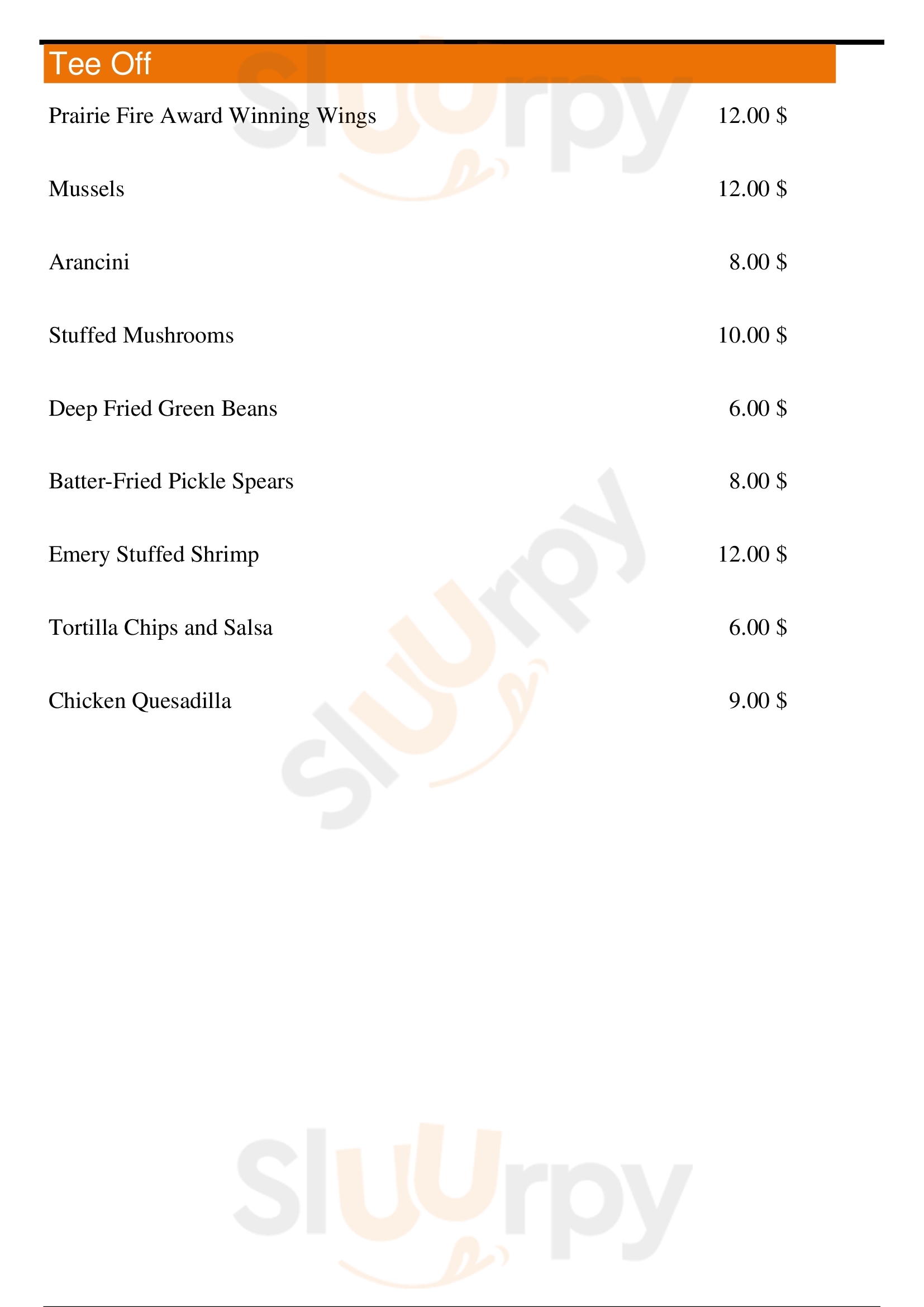 Tee Off

Prairie Fire Award Winning Wings 12.00 $

Mussels 12.00 $

Arancini 8.00 $

Stuffed Mushrooms 10.00 $

Deep Fried Green Beans 6.00 $

Batter-Fried Pickle Spears 8.00 $

Emery Stuffed Shrimp 12.00 $

Tortilla Chips and Salsa 6.00 $

Chicken Quesadilla 9.00 $

Sluurpy